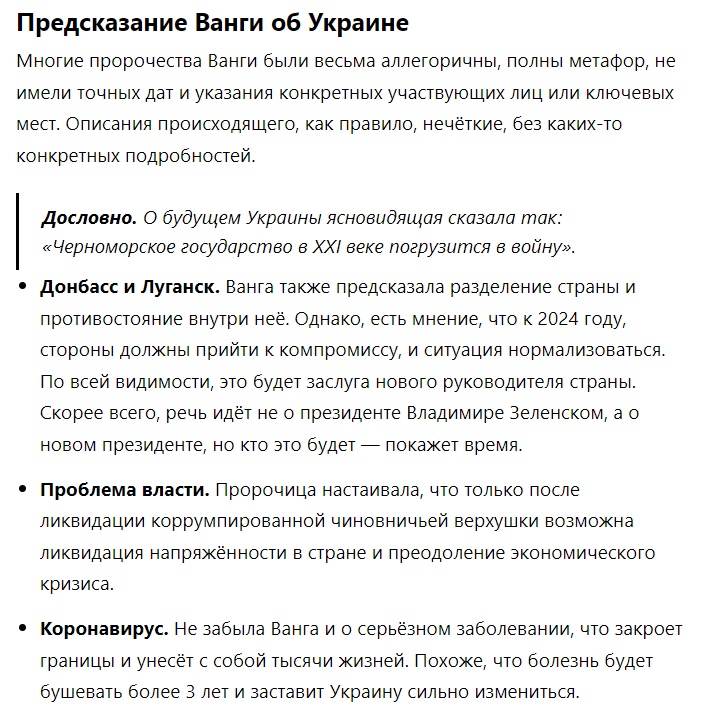 Предсказание Ванги об Украине

Многие пророчества Ванги были весьма аллегоричны, полны метафор, не имели точных дат и указания конкретных участвующих лиц или ключевых мест. Описания происходящего, как правило, нечёткие, без каких-то конкретных подробностей.

Дословно. О будущем Украины ясновидящая сказала так: «Черноморское государство в XXI веке погрузится в войну».

• Донбасс и Луганск. Ванга также предсказала разделение страны и противостояние внутри неё. Однако, есть мнение, что к 2024 году, стороны должны прийти к компромиссу, и ситуация нормализоваться. По всей видимости, это будет заслуга нового руководителя страны. Скорее всего, речь идёт не о президенте Владимире Зеленском, а о новом президенте, но кто это будет — покажет время.

• Проблема власти. Пророчица настаивала, что только после ликвидации коррумпированной чиновничьей верхушки возможна ликвидация напряжённости в стране и преодоление экономического кризиса.

• Коронавирус. Не забыла Ванга и о серьёзном заболевании, что закроет границы и унесёт с собой тысячи жизней. Похоже, что болезнь будет бушевать более 3 лет и заставит Украину сильно измениться.